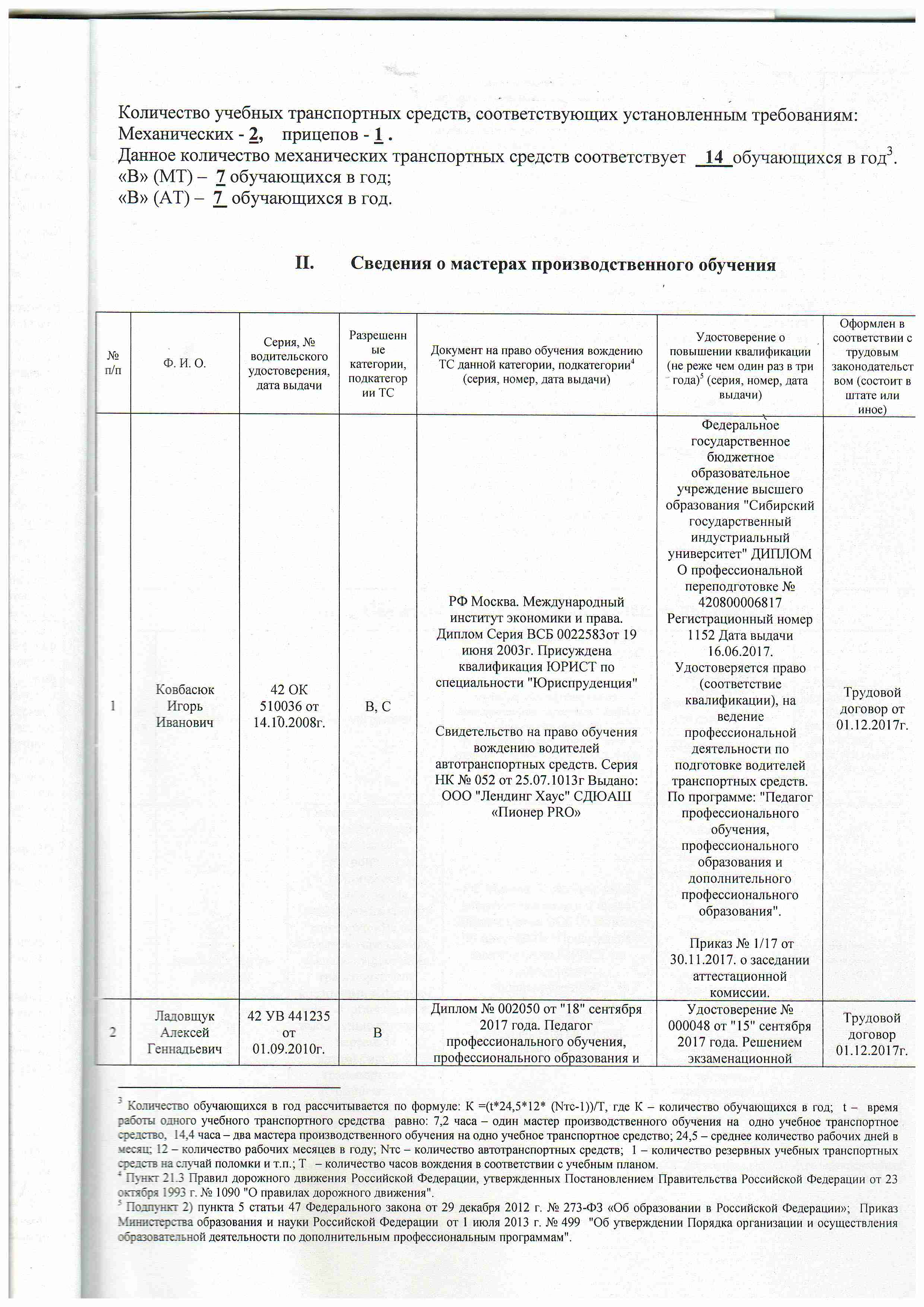 Количество учебных транспортных средств, соответствующих установленным требованиям: Механических - 2, прицепов - 1 .
Данное количество механических транспортных средств соответствует 14 обучающихся в год$^3$.
«В» (МТ) – 7 обучающихся в год;
«В» (АТ) – 7 обучающихся в год.

II. Сведения о мастерах производственного обучения

| № п/п | Ф. И. О. | Серия, № водительского удостоверения, дата выдачи | Разрешенные категории, подкатегории ТС | Документ на право обучения вождению ТС данной категории, подкатегории$^4$ (серия, номер, дата выдачи) | Удостоверение о повышении квалификации (не реже чем один раз в три года)$^5$ (серия, номер, дата выдачи) | Оформлен в соответствии с трудовым законодательством (состоит в штате или иное) |
|---|---|---|---|---|---|---|
| 1 | Ковбасюк Игорь Иванович | 42 ОК 510036 от 14.10.2008г. | В, С | РФ Москва. Международный институт экономики и права. Диплом Серия ВСБ 0022583от 19 июня 2003г. Присуждена квалификация ЮРИСТ по специальности "Юриспруденция" Свидетельство на право обучения вождению водителей автотранспортных средств. Серия НК № 052 от 25.07.1013г Выдано: ООО "Лендинг Хаус" СДЮАШ «Пионер PRO» | Федеральное государственное бюджетное образовательное учреждение высшего образования "Сибирский государственный индустриальный университет" ДИПЛОМ О профессиональной переподготовке № 420800006817 Регистрационный номер 1152 Дата выдачи 16.06.2017. Удостоверяется право (соответствие квалификации), на ведение профессиональной деятельности по подготовке водителей транспортных средств. По программе: "Педагог профессионального обучения, профессионального образования и дополнительного профессионального образования". Приказ № 1/17 от 30.11.2017. о заседании аттестационной комиссии. | Трудовой договор от 01.12.2017г. |
| 2 | Ладовщук Алексей Геннадьевич | 42 УВ 441235 от 01.09.2010г. | В | Диплом № 002050 от "18" сентября 2017 года. Педагог профессионального обучения, профессионального образования и | Удостоверение № 000048 от "15" сентября 2017 года. Решением экзаменационной | Трудовой договор 01.12.2017г. |

$^3$ Количество обучающихся в год рассчитывается по формуле: К =(t*24,5*12* (Nтс-1))/Т, где К – количество обучающихся в год; t – время работы одного учебного транспортного средства равно: 7,2 часа – один мастер производственного обучения на одно учебное транспортное средство, 14,4 часа – два мастера производственного обучения на одно учебное транспортное средство; 24,5 – среднее количество рабочих дней в месяц; 12 – количество рабочих месяцев в году; Nтс – количество автотранспортных средств; 1 – количество резервных учебных транспортных средств на случай поломки и т.п.; Т – количество часов вождения в соответствии с учебным планом.
$^4$ Пункт 21.3 Правил дорожного движения Российской Федерации, утвержденных Постановлением Правительства Российской Федерации от 23 октября 1993 г. № 1090 "О правилах дорожного движения".
$^5$ Подпункт 2) пункта 5 статьи 47 Федерального закона от 29 декабря 2012 г. № 273-ФЗ «Об образовании в Российской Федерации»; Приказ Министерства образования и науки Российской Федерации от 1 июля 2013 г. № 499 "Об утверждении Порядка организации и осуществления образовательной деятельности по дополнительным профессиональным программам".